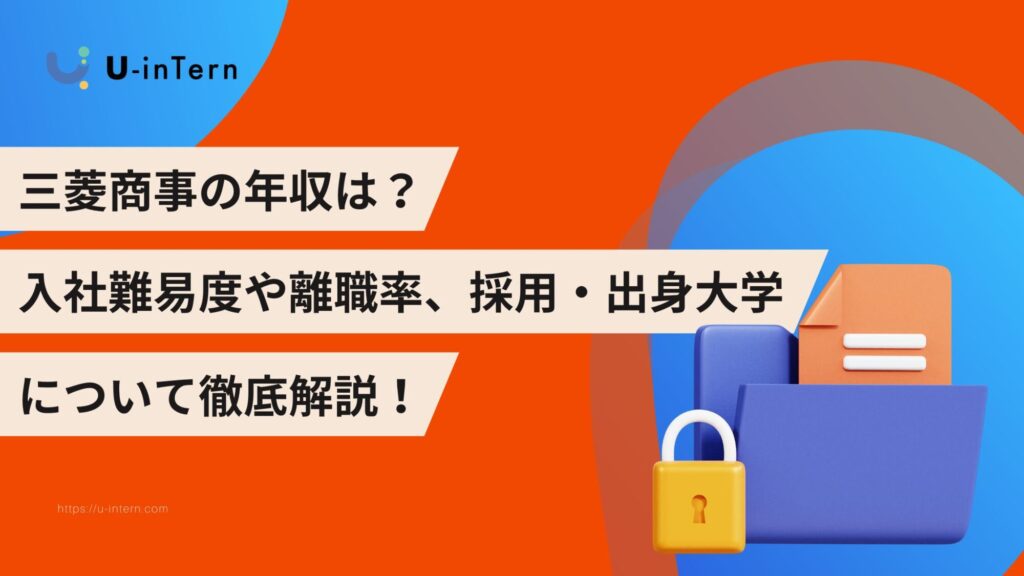 U-inTern

三菱商事の年収は？

入社難易度や離職率、採用・出身大学

について徹底解説！

https://u-intern.com